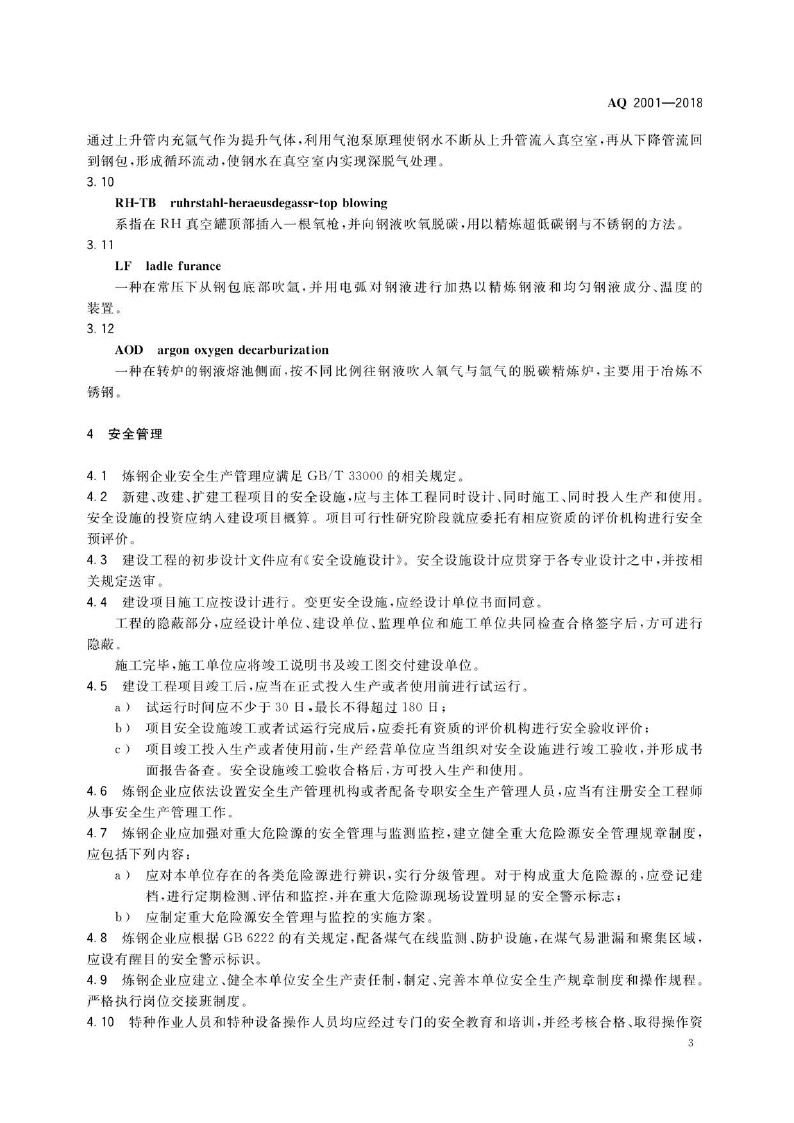 AQ 2001—2018

通过上升管内充氩气作为提升气体，利用气泡泵原理使钢水不断从上升管流入真空室，再从下降管流回到钢包，形成循环流动，使钢水在真空室内实现深脱气处理。

3.10

RH-TB　ruhrstahl-heraeusdegassr-top blowing

系指在 RH 真空罐顶部插入一根氧枪，并向钢液吹氧脱碳，用以精炼超低碳钢与不锈钢的方法。

3.11

LF　ladle furance

一种在常压下从钢包底部吹氩，并用电弧对钢液进行加热以精炼钢液和均匀钢液成分、温度的装置。

3.12

AOD　argon oxygen decarburization

一种在转炉的钢液熔池侧面，按不同比例往钢液吹入氧气与氩气的脱碳精炼炉，主要用于冶炼不锈钢。

4　安全管理

4.1　炼钢企业安全生产管理应满足 GB/T 33000 的相关规定。

4.2　新建、改建、扩建工程项目的安全设施，应与主体工程同时设计、同时施工、同时投入生产和使用。安全设施的投资应纳入建设项目概算。项目可行性研究阶段就应委托有相应资质的评价机构进行安全预评价。

4.3　建设工程的初步设计文件应有《安全设施设计》。安全设施设计应贯穿于各专业设计之中，并按相关规定送审。

4.4　建设项目施工应按设计进行。变更安全设施，应经设计单位书面同意。

工程的隐蔽部分，应经设计单位、建设单位、监理单位和施工单位共同检查合格签字后，方可进行隐蔽。

施工完毕，施工单位应将竣工说明书及竣工图交付建设单位。

4.5　建设工程项目竣工后，应当在正式投入生产或者使用前进行试运行。

a）　试运行时间应不少于 30 日，最长不得超过 180 日；

b）　项目安全设施竣工或者试运行完成后，应委托有资质的评价机构进行安全验收评价；

c）　项目竣工投入生产或者使用前，生产经营单位应当组织对安全设施进行竣工验收，并形成书面报告备查。安全设施竣工验收合格后，方可投入生产和使用。

4.6　炼钢企业应依法设置安全生产管理机构或者配备专职安全生产管理人员，应当有注册安全工程师从事安全生产管理工作。

4.7　炼钢企业应加强对重大危险源的安全管理与监测监控，建立健全重大危险源安全管理规章制度，应包括下列内容：

a）　应对本单位存在的各类危险源进行辨识，实行分级管理。对于构成重大危险源的，应登记建档，进行定期检测、评估和监控，并在重大危险源现场设置明显的安全警示标志；

b）　应制定重大危险源安全管理与监控的实施方案。

4.8　炼钢企业应根据 GB 6222 的有关规定，配备煤气在线监测、防护设施，在煤气易泄漏和聚集区域，应设有醒目的安全警示标识。

4.9　炼钢企业应建立、健全本单位安全生产责任制，制定、完善本单位安全生产规章制度和操作规程。严格执行岗位交接班制度。

4.10　特种作业人员和特种设备操作人员均应经过专门的安全教育和培训，并经考核合格、取得操作资

3